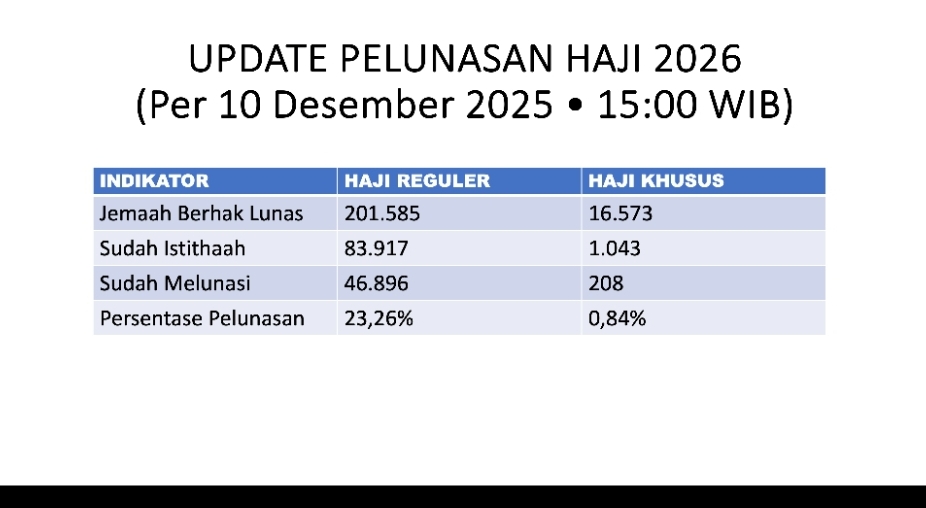 UPDATE PELUNASAN HAJI 2026
(Per 10 Desember 2025 • 15:00 WIB)

| INDIKATOR | HAJI REGULER | HAJI KHUSUS |
|---|---|---|
| Jemaah Berhak Lunas | 201.585 | 16.573 |
| Sudah Istithaah | 83.917 | 1.043 |
| Sudah Melunasi | 46.896 | 208 |
| Persentase Pelunasan | 23,26% | 0,84% |